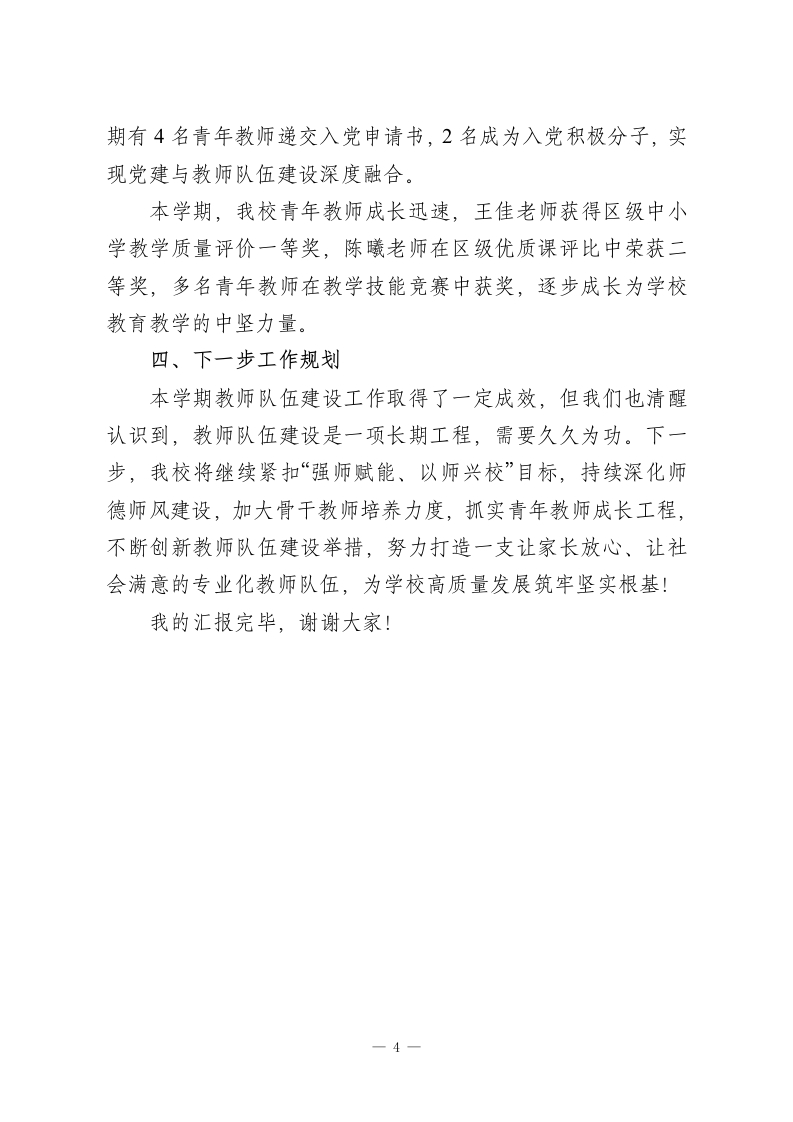 期有 4 名青年教师递交入党申请书，2 名成为入党积极分子，实现党建与教师队伍建设深度融合。

本学期，我校青年教师成长迅速，王佳老师获得区级中小学教学质量评价一等奖，陈曦老师在区级优质课评比中荣获二等奖，多名青年教师在教学技能竞赛中获奖，逐步成长为学校教育教学的中坚力量。

四、下一步工作规划

本学期教师队伍建设工作取得了一定成效，但我们也清醒认识到，教师队伍建设是一项长期工程，需要久久为功。下一步，我校将继续紧扣“强师赋能、以师兴校”目标，持续深化师德师风建设，加大骨干教师培养力度，抓实青年教师成长工程，不断创新教师队伍建设举措，努力打造一支让家长放心、让社会满意的专业化教师队伍，为学校高质量发展筑牢坚实根基！

我的汇报完毕，谢谢大家！

— 4 —